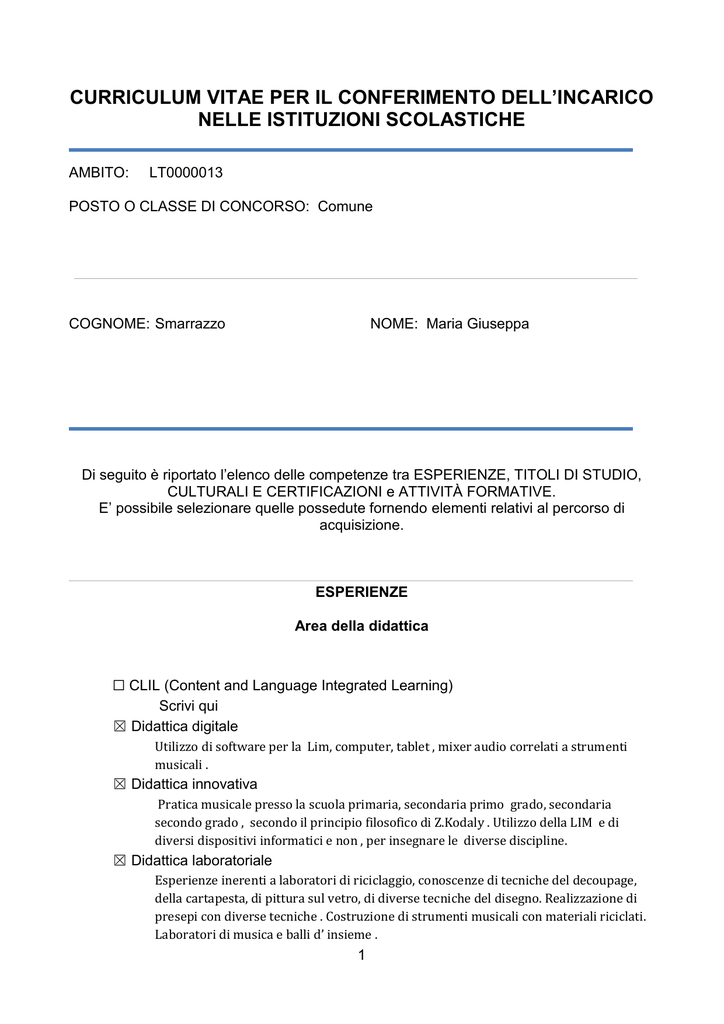 CURRICULUM VITAE PER IL CONFERIMENTO DELL'INCARICO NELLE ISTITUZIONI SCOLASTICHE

AMBITO: LT0000013

POSTO O CLASSE DI CONCORSO: Comune

COGNOME: Smarrazzo

NOME: Maria Giuseppa

Di seguito è riportato l'elenco delle competenze tra ESPERIENZE, TITOLI DI STUDIO, CULTURALI E CERTIFICAZIONI e ATTIVITÀ FORMATIVE.
E' possibile selezionare quelle possedute fornendo elementi relativi al percorso di acquisizione.

ESPERIENZE

Area della didattica

☐ CLIL (Content and Language Integrated Learning)
Scrivi qui
☒ Didattica digitale
Utilizzo di software per la Lim, computer, tablet , mixer audio correlati a strumenti musicali .
☒ Didattica innovativa
Pratica musicale presso la scuola primaria, secondaria primo grado, secondaria secondo grado , secondo il principio filosofico di Z.Kodaly . Utilizzo della LIM e di diversi dispositivi informatici e non , per insegnare le diverse discipline.
☒ Didattica laboratoriale
Esperienze inerenti a laboratori di riciclaggio, conoscenze di tecniche del decoupage, della cartapesta, di pittura sul vetro, di diverse tecniche del disegno. Realizzazione di presepi con diverse tecniche . Costruzione di strumenti musicali con materiali riciclati. Laboratori di musica e balli d' insieme .

1